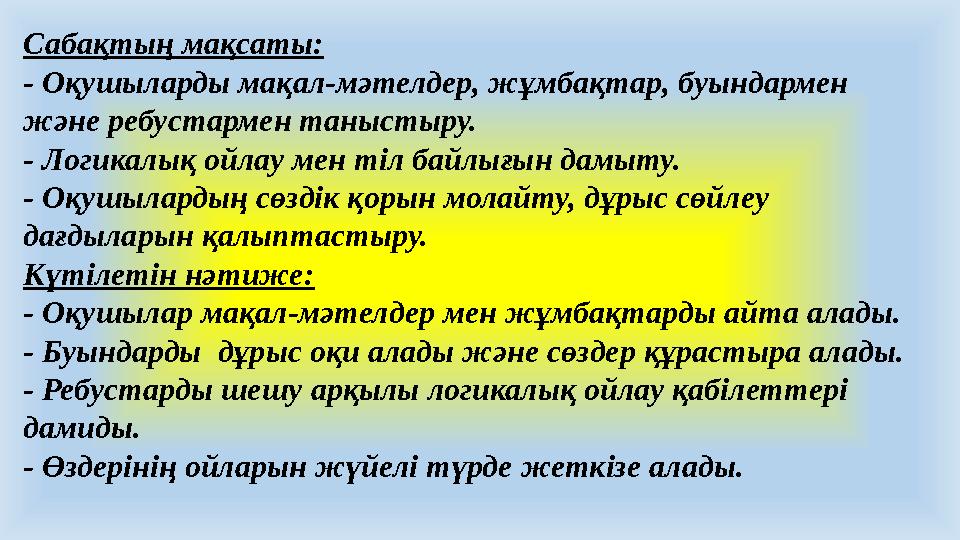 Сабақтың мақсаты:
- Оқушыларды мақал-мәтелдер, жұмбақтар, буындармен және ребустармен таныстыру.
- Логикалық ойлау мен тіл байлығын дамыту.
- Оқушылардың сөздік қорын молайту, дұрыс сөйлеу дағдыларын қалыптастыру.
Күтілетін нәтиже:
- Оқушылар мақал-мәтелдер мен жұмбақтарды айта алады.
- Буындарды дұрыс оқи алады және сөздер құрастыра алады.
- Ребустарды шешу арқылы логикалық ойлау қабілеттері дамиды.
- Өздерінің ойларын жүйелі түрде жеткізе алады.